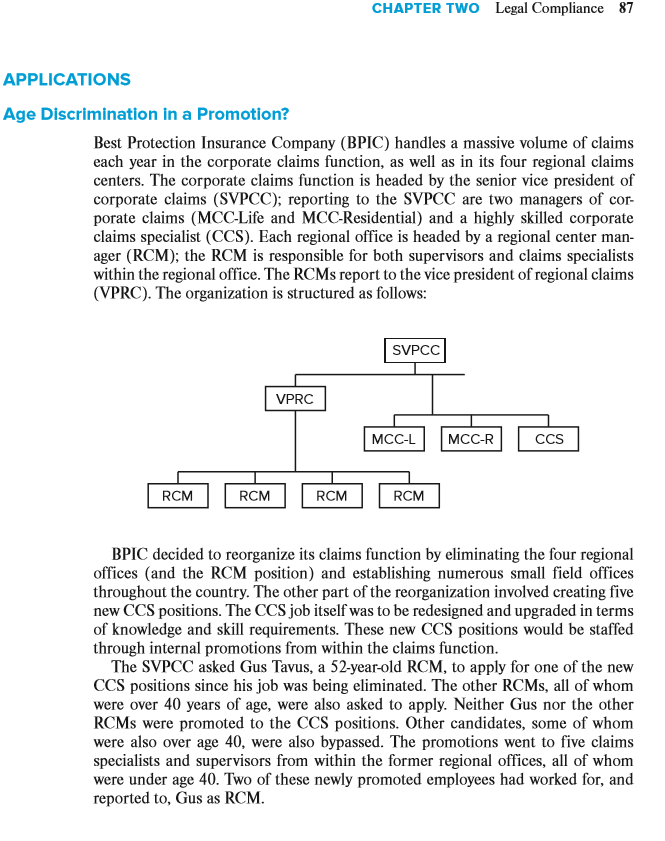 CHAPTER TWO Legal Compliance 87

APPLICATIONS

Age Discrimination in a Promotion?

Best Protection Insurance Company (BPIC) handles a massive volume of claims each year in the corporate claims function, as well as in its four regional claims centers. The corporate claims function is headed by the senior vice president of corporate claims (SVPCC); reporting to the SVPCC are two managers of corporate claims (MCC-Life and MCC-Residential) and a highly skilled corporate claims specialist (CCS). Each regional office is headed by a regional center manager (RCM); the RCM is responsible for both supervisors and claims specialists within the regional office. The RCMs report to the vice president of regional claims (VPRC). The organization is structured as follows:

SVPCC
VPRC
MCC-L
MCC-R
CCS
RCM
RCM
RCM
RCM

BPIC decided to reorganize its claims function by eliminating the four regional offices (and the RCM position) and establishing numerous small field offices throughout the country. The other part of the reorganization involved creating five new CCS positions. The CCS job itself was to be redesigned and upgraded in terms of knowledge and skill requirements. These new CCS positions would be staffed through internal promotions from within the claims function.

The SVPCC asked Gus Tavus, a 52-year-old RCM, to apply for one of the new CCS positions since his job was being eliminated. The other RCMs, all of whom were over 40 years of age, were also asked to apply. Neither Gus nor the other RCMs were promoted to the CCS positions. Other candidates, some of whom were also over age 40, were also bypassed. The promotions went to five claims specialists and supervisors from within the former regional offices, all of whom were under age 40. Two of these newly promoted employees had worked for, and reported to, Gus as RCM.